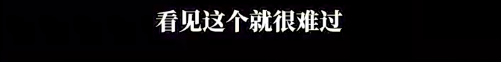 看见这个就很难过